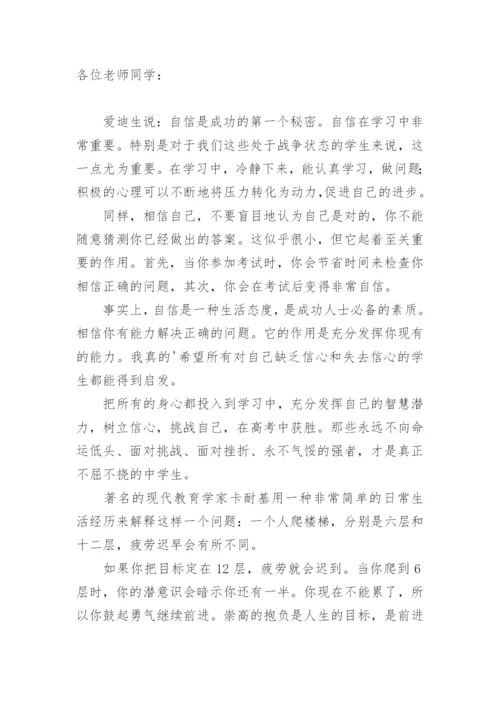 各位老师同学：

爱迪生说：自信是成功的第一个秘密。自信在学习中非常重要。特别是对于我们这些处于战争状态的学生来说，这一点尤为重要。在学习中，冷静下来，能认真学习，做问题;积极的心理可以不断地将压力转化为动力,促进自己的进步。

同样，相信自己，不要盲目地认为自己是对的，你不能随意猜测你已经做出的答案。这似乎很小，但它起着至关重要的作用。首先，当你参加考试时，你会节省时间来检查你相信正确的问题，其次，你会在考试后变得非常自信。

事实上，自信是一种生活态度，是成功人士必备的素质。相信你有能力解决正确的问题。它的作用是充分发挥你现有的能力。我真的'希望所有对自己缺乏信心和失去信心的学生都能得到启发。

把所有的身心都投入到学习中，充分发挥自己的智慧潜力，树立信心，挑战自己，在高考中获胜。那些永远不向命运低头、面对挑战、面对挫折、永不气馁的强者，才是真正不屈不挠的中学生。

著名的现代教育学家卡耐基用一种非常简单的日常生活经历来解释这样一个问题：一个人爬楼梯，分别是六层和十二层，疲劳迟早会有所不同。

如果你把目标定在12层，疲劳就会迟到。当你爬到6层时，你的潜意识会暗示你还有一半。你现在不能累了，所以你鼓起勇气继续前进。崇高的抱负是人生的目标，是前进